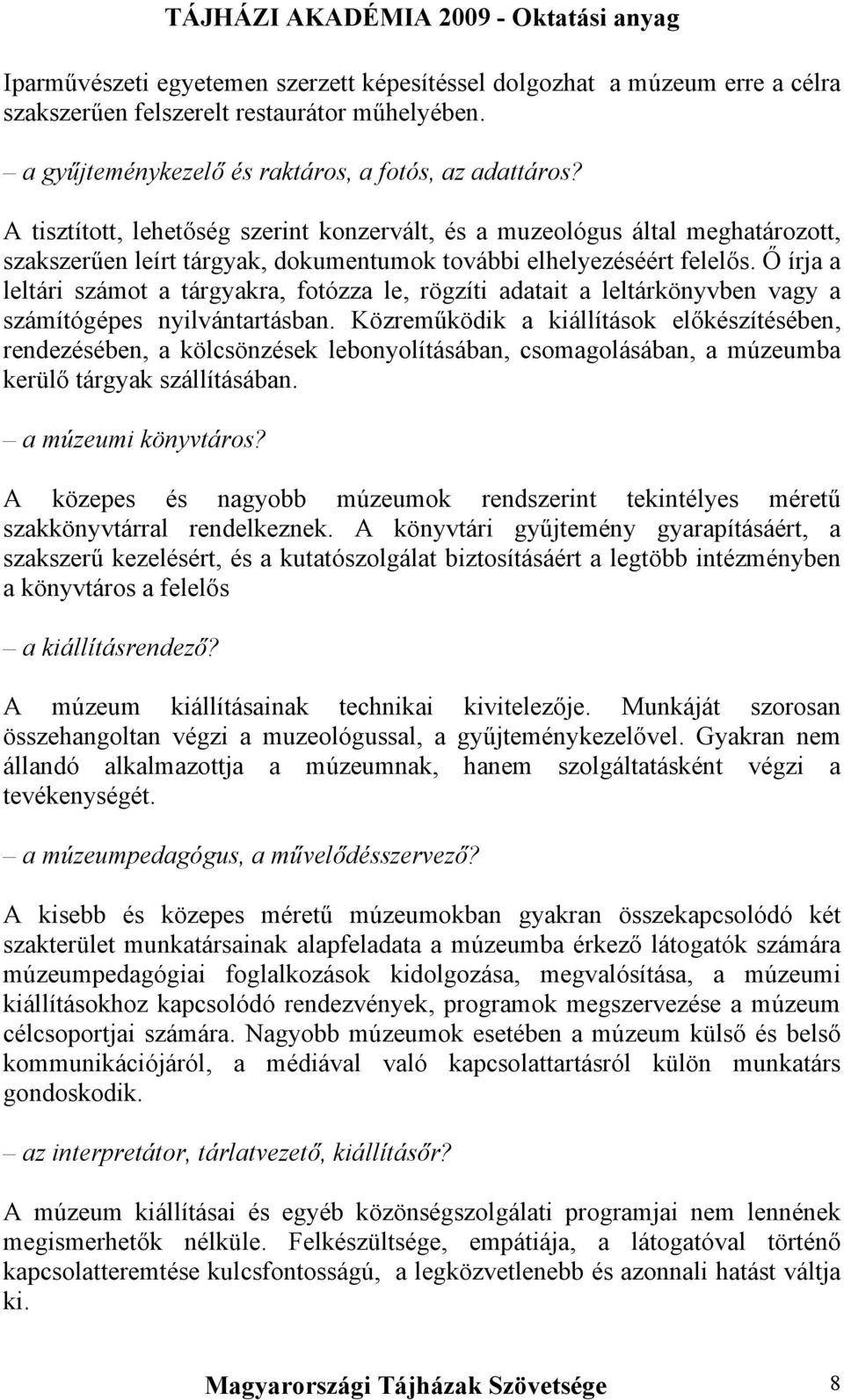 TÁJHÁZI AKADÉMIA 2009 - Oktatási anyag

Iparművészeti egyetemen szerzett képesítéssel dolgozhat a múzeum erre a célra szakszerűen felszerelt restaurátor műhelyében.

– a gyűjteménykezelő és raktáros, a fotós, az adattáros?

A tisztított, lehetőség szerint konzervált, és a muzeológus által meghatározott, szakszerűen leírt tárgyak, dokumentumok további elhelyezéséért felelős. Ő írja a leltári számot a tárgyakra, fotózza le, rögzíti adatait a leltárkönyvben vagy a számítógépes nyilvántartásban. Közreműködik a kiállítások előkészítésében, rendezésében, a kölcsönzések lebonyolításában, csomagolásában, a múzeumba kerülő tárgyak szállításában.

– a múzeumi könyvtáros?

A közepes és nagyobb múzeumok rendszerint tekintélyes méretű szakkönyvtárral rendelkeznek. A könyvtári gyűjtemény gyarapításáért, a szakszerű kezelésért, és a kutatószolgálat biztosításáért a legtöbb intézményben a könyvtáros a felelős

– a kiállításrendező?

A múzeum kiállításainak technikai kivitelezője. Munkáját szorosan összehangoltan végzi a muzeológussal, a gyűjteménykezelővel. Gyakran nem állandó alkalmazottja a múzeumnak, hanem szolgáltatásként végzi a tevékenységét.

– a múzeumpedagógus, a művelődésszervező?

A kisebb és közepes méretű múzeumokban gyakran összekapcsolódó két szakterület munkatársainak alapfeladata a múzeumba érkező látogatók számára múzeumpedagógiai foglalkozások kidolgozása, megvalósítása, a múzeumi kiállításokhoz kapcsolódó rendezvények, programok megszervezése a múzeum célcsoportjai számára. Nagyobb múzeumok esetében a múzeum külső és belső kommunikációjáról, a médiával való kapcsolattartásról külön munkatárs gondoskodik.

– az interpretátor, tárlatvezető, kiállításőr?

A múzeum kiállításai és egyéb közönségszolgálati programjai nem lennének megismerhetők nélküle. Felkészültsége, empátiája, a látogatóval történő kapcsolatteremtése kulcsfontosságú, a legközvetlenebb és azonnali hatást váltja ki.

Magyarországi Tájházak Szövetsége 8